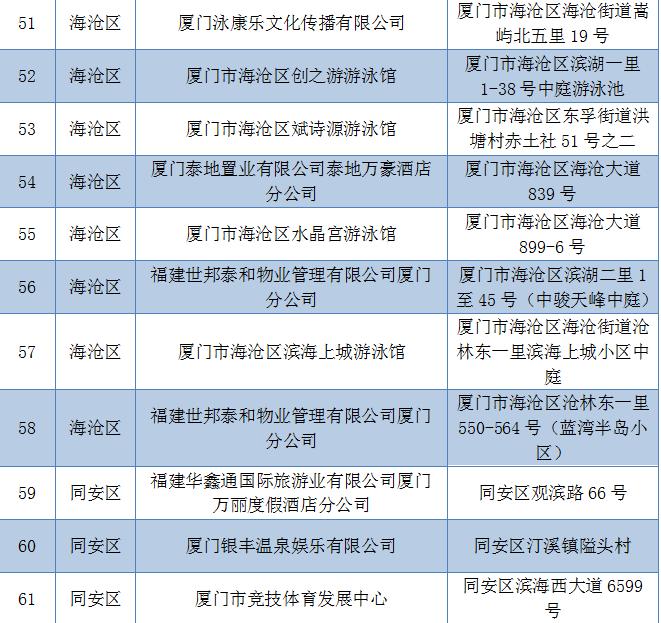 | 51 | 海沧区 | 厦门泳康乐文化传播有限公司 | 厦门市海沧区海沧街道嵩屿北五里19号 |
|---|---|---|---|
| 52 | 海沧区 | 厦门市海沧区创之游游泳馆 | 厦门市海沧区滨湖一里1-38号中庭游泳池 |
| 53 | 海沧区 | 厦门市海沧区斌诗源游泳馆 | 厦门市海沧区东孚街道洪塘村赤土社51号之二 |
| 54 | 海沧区 | 厦门泰地置业有限公司泰地万豪酒店分公司 | 厦门市海沧区海沧大道839号 |
| 55 | 海沧区 | 厦门市海沧区水晶宫游泳馆 | 厦门市海沧区海沧大道899-6号 |
| 56 | 海沧区 | 福建世邦泰和物业管理有限公司厦门分公司 | 厦门市海沧区滨湖二里1至45号（中骏天峰中庭） |
| 57 | 海沧区 | 厦门市海沧区滨海上城游泳馆 | 厦门市海沧区海沧街道沧林东一里滨海上城小区中庭 |
| 58 | 海沧区 | 福建世邦泰和物业管理有限公司厦门分公司 | 厦门市海沧区沧林东一里550-564号（蓝湾半岛小区） |
| 59 | 同安区 | 福建华鑫通国际旅游业有限公司厦门万丽度假酒店分公司 | 同安区观滨路66号 |
| 60 | 同安区 | 厦门银丰温泉娱乐有限公司 | 同安区汀溪镇隘头村 |
| 61 | 同安区 | 厦门市竞技体育发展中心 | 同安区滨海西大道6599号 |